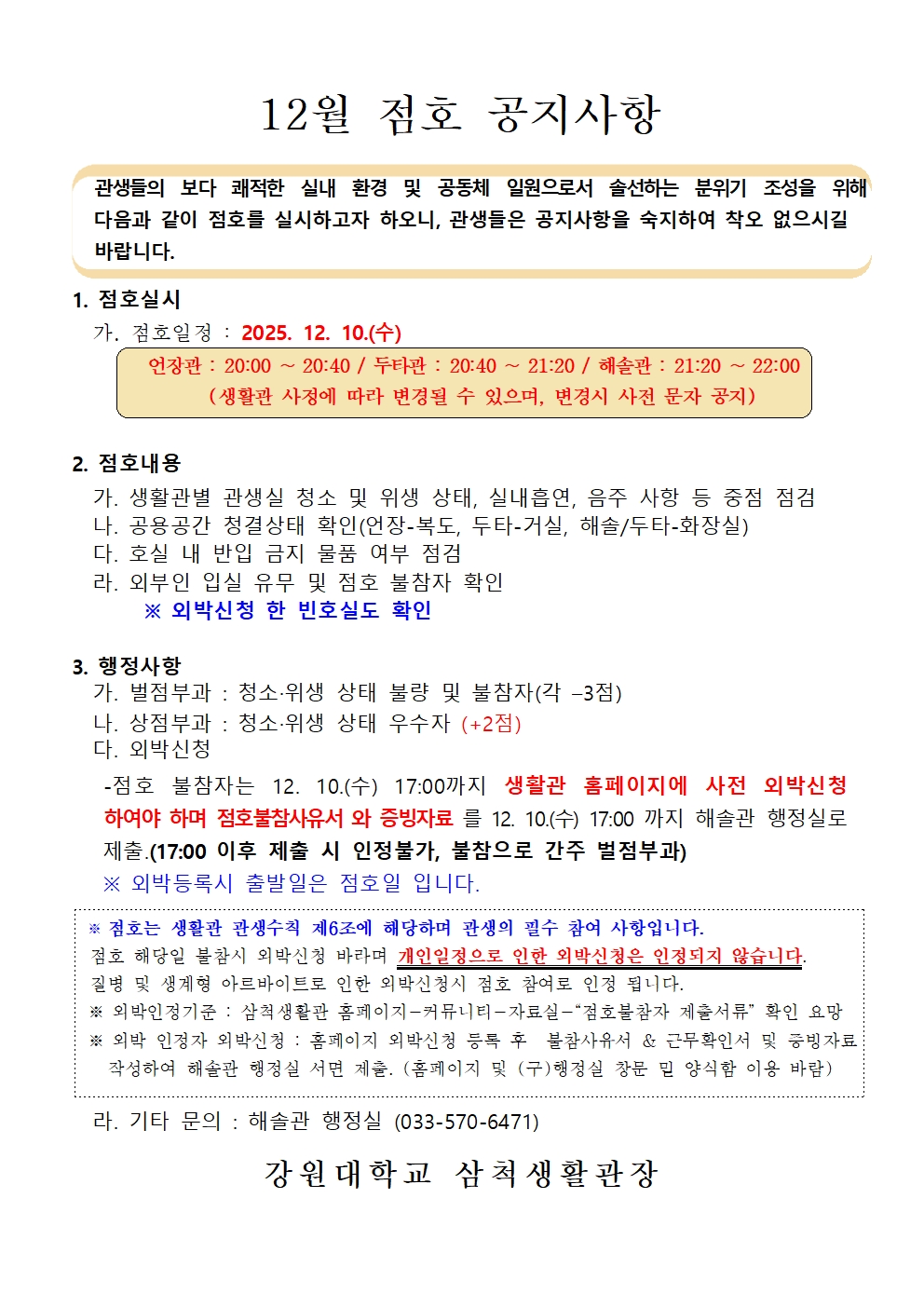 12월 점호 공지사항

관생들의 보다 쾌적한 실내 환경 및 공동체 일원으로서 솔선하는 분위기 조성을 위해 다음과 같이 점호를 실시하고자 하오니, 관생들은 공지사항을 숙지하여 착오 없으시길 바랍니다.

1. 점호실시
가. 점호일정 : 2025. 12. 10.(수)
언장관 : 20:00 ~ 20:40 / 두타관 : 20:40 ~ 21:20 / 해솔관 : 21:20 ~ 22:00
(생활관 사정에 따라 변경될 수 있으며, 변경시 사전 문자 공지)

2. 점호내용
가. 생활관별 관생실 청소 및 위생 상태, 실내흡연, 음주 사항 등 중점 점검
나. 공용공간 청결상태 확인(언장-복도, 두타-거실, 해솔/두타-화장실)
다. 호실 내 반입 금지 물품 여부 점검
라. 외부인 입실 유무 및 점호 불참자 확인
※ 외박신청 한 빈호실도 확인

3. 행정사항
가. 벌점부과 : 청소·위생 상태 불량 및 불참자(각 –3점)
나. 상점부과 : 청소·위생 상태 우수자 (+2점)
다. 외박신청
-점호 불참자는 12. 10.(수) 17:00까지 생활관 홈페이지에 사전 외박신청 하여야 하며 점호불참사유서 와 증빙자료 를 12. 10.(수) 17:00 까지 해솔관 행정실로 제출.(17:00 이후 제출 시 인정불가, 불참으로 간주 벌점부과)
※ 외박등록시 출발일은 점호일 입니다.

※ 점호는 생활관 관생수칙 제6조에 해당하며 관생의 필수 참여 사항입니다.
점호 해당일 불참시 외박신청 바라며 개인일정으로 인한 외박신청은 인정되지 않습니다.
질병 및 생계형 아르바이트로 인한 외박신청시 점호 참여로 인정 됩니다.
※ 외박인정기준 : 삼척생활관 홈페이지–커뮤니티–자료실–“점호불참자 제출서류” 확인 요망
※ 외박 인정자 외박신청 : 홈페이지 외박신청 등록 후 불참사유서 & 근무확인서 및 증빙자료 작성하여 해솔관 행정실 서면 제출. (홈페이지 및 (구)행정실 창문 밑 양식함 이용 바람)

라. 기타 문의 : 해솔관 행정실 (033-570-6471)

강원대학교 삼척생활관장